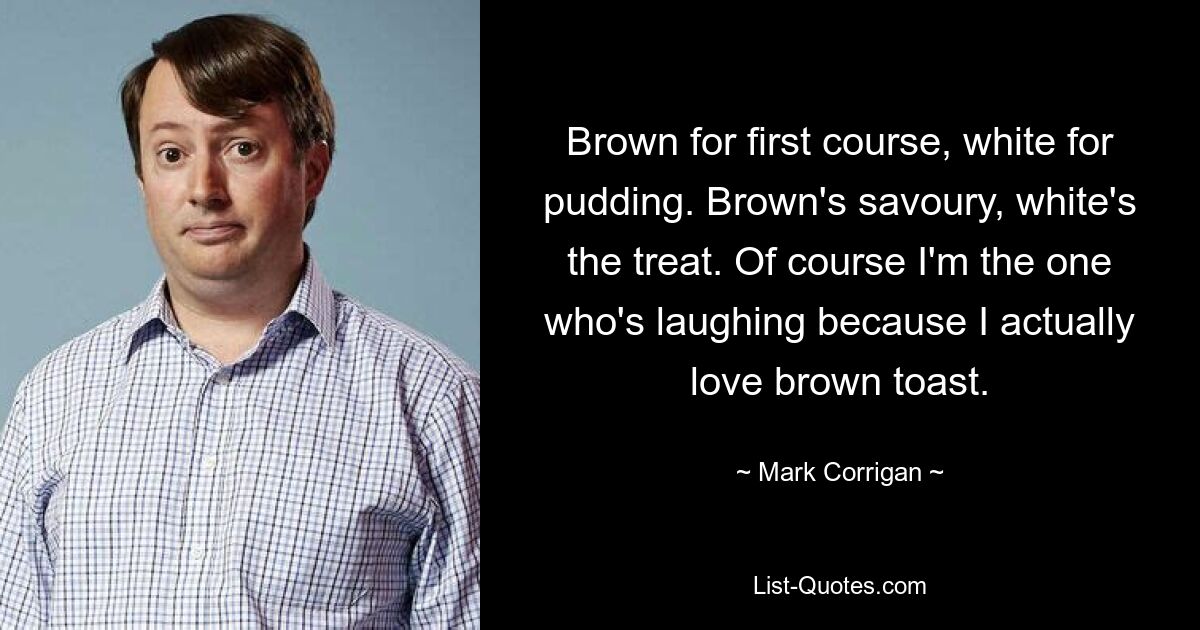 Brown for first course, white for pudding. Brown's savoury, white's the treat. Of course I'm the one who's laughing because I actually love brown toast.

~ Mark Corrigan ~

List-Quotes.com